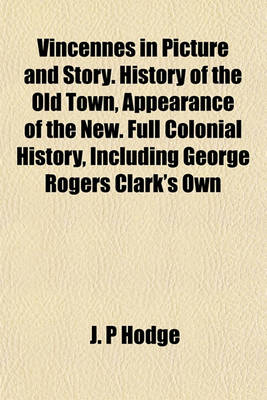 Vincennes in Picture and Story. History of the Old Town, Appearance of the New. Full Colonial History, Including George Rogers Clark's Own

J. P Hodge